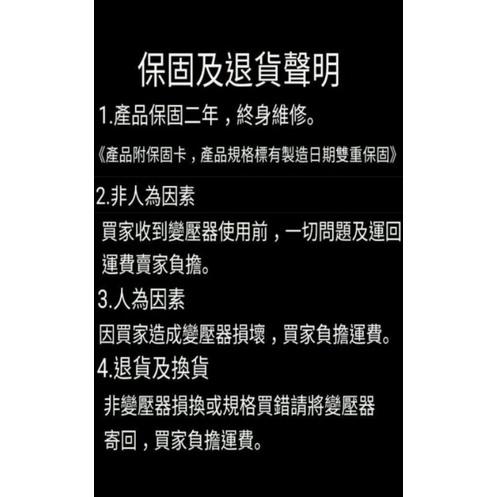 保固及退貨聲明

1.產品保固二年，終身維修。

《產品附保固卡，產品規格標有製造日期雙重保固》

2.非人為因素

買家收到變壓器使用前，一切問題及運回運費賣家負擔。

3.人為因素

因買家造成變壓器損壞，買家負擔運費。

4.退貨及換貨

非變壓器損換或規格買錯請將變壓器寄回，買家負擔運費。